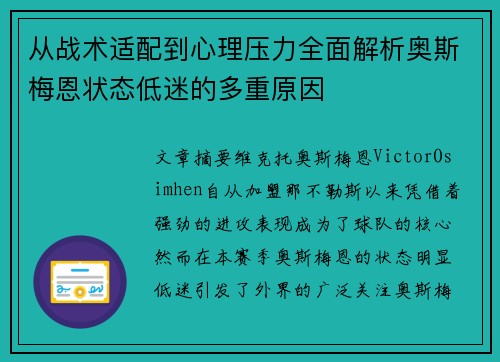 从战术适配到心理压力全面解析奥斯梅恩状态低迷的多重原因

文章摘要维克托奥斯梅恩VictorOsimhen自从加盟那不勒斯以来凭借着强劲的进攻表现成为了球队的核心然而在本赛季奥斯梅恩的状态明显低迷引发了外界的广泛关注奥斯梅